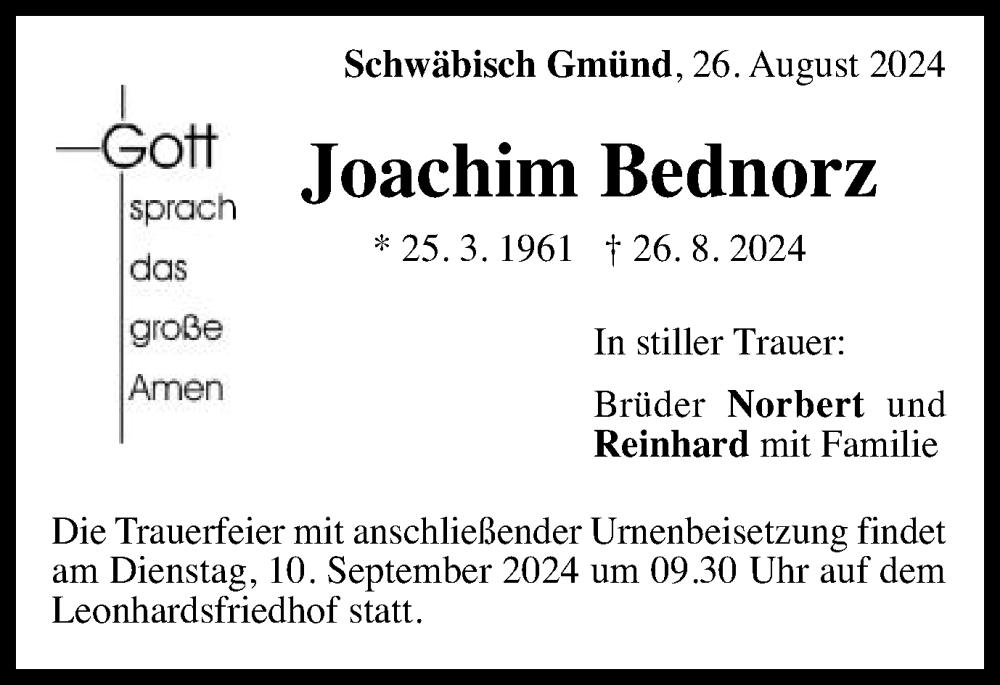 Schwäbisch Gmünd, 26. August 2024

Gott
sprach
das
große
Amen

Joachim Bednorz

* 25. 3. 1961 † 26. 8. 2024

In stiller Trauer:

Brüder Norbert und Reinhard mit Familie

Die Trauerfeier mit anschließender Urnenbeisetzung findet am Dienstag, 10. September 2024 um 09.30 Uhr auf dem Leonhardsfriedhof statt.